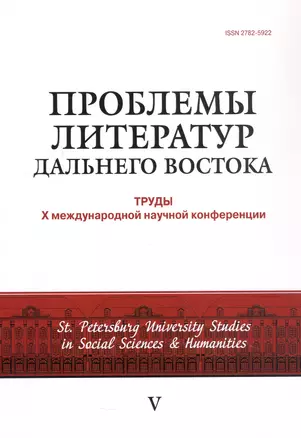 ISSN 2782-5922

ПРОБЛЕМЫ ЛИТЕРАТУР ДАЛЬНЕГО ВОСТОКА

ТРУДЫ
X международной научной конференции

St. Petersburg University Studies in Social Sciences & Humanities

V